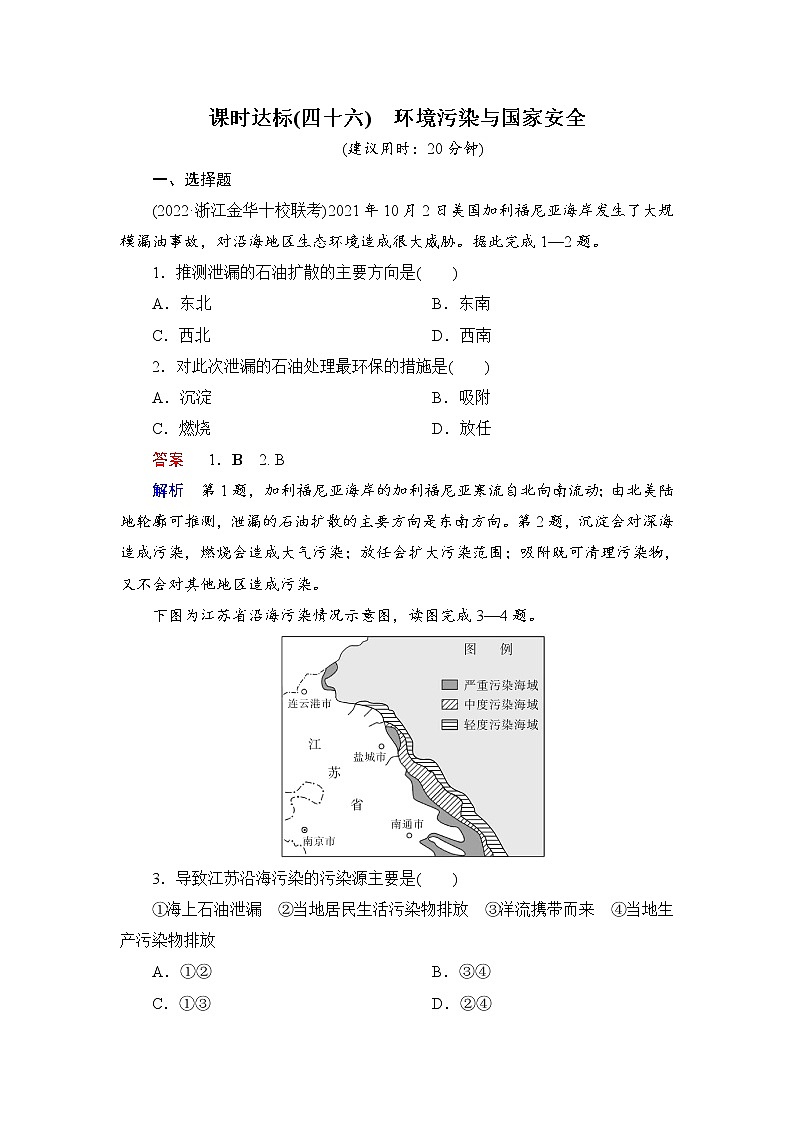 课时达标(四十六)　环境污染与国家安全

(建议用时：20 分钟)

一、选择题

(2022·浙江金华十校联考)2021 年 10 月 2 日美国加利福尼亚海岸发生了大规模漏油事故，对沿海地区生态环境造成很大威胁。据此完成 1—2 题。

1．推测泄漏的石油扩散的主要方向是(　　)

A．东北　　B．东南

C．西北　　D．西南

2．对此次泄漏的石油处理最环保的措施是(　　)

A．沉淀　　B．吸附

C．燃烧　　D．放任

答案　1．B　2. B

解析　第 1 题，加利福尼亚海岸的加利福尼亚寒流自北向南流动；由北美陆地轮廓可推测，泄漏的石油扩散的主要方向是东南方向。第 2 题，沉淀会对深海造成污染，燃烧会造成大气污染；放任会扩大污染范围；吸附既可清理污染物，又不会对其他地区造成污染。

下图为江苏省沿海污染情况示意图，读图完成 3—4 题。

图　例

严重污染海域

中度污染海域

轻度污染海域

连云港市

江

苏

省

盐城市

南通市

南京市

3．导致江苏沿海污染的污染源主要是(　　)

①海上石油泄漏　②当地居民生活污染物排放　③洋流携带而来　④当地生产污染物排放

A．①②　　B．③④

C．①③　　D．②④